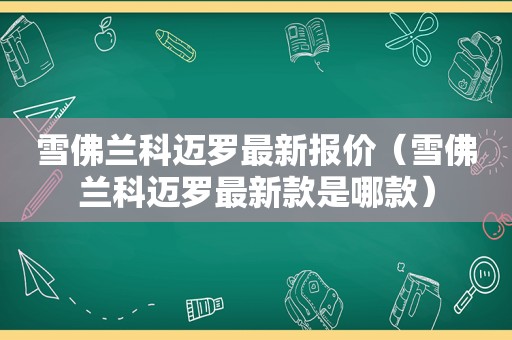 雪佛兰科迈罗最新报价（雪佛兰科迈罗最新款是哪款）